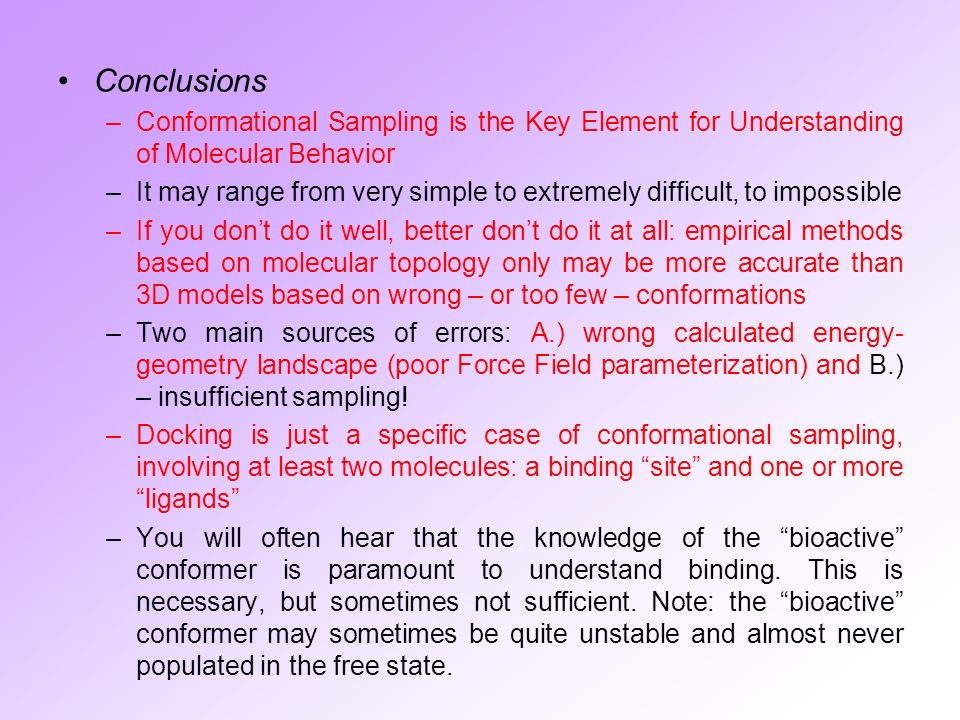 • Conclusions

– Conformational Sampling is the Key Element for Understanding of Molecular Behavior

– It may range from very simple to extremely difficult, to impossible

– If you don’t do it well, better don’t do it at all: empirical methods based on molecular topology only may be more accurate than 3D models based on wrong – or too few – conformations

– Two main sources of errors: A.) wrong calculated energy-geometry landscape (poor Force Field parameterization) and B.) – insufficient sampling!

– Docking is just a specific case of conformational sampling, involving at least two molecules: a binding “site” and one or more “ligands”

– You will often hear that the knowledge of the “bioactive” conformer is paramount to understand binding. This is necessary, but sometimes not sufficient. Note: the “bioactive” conformer may sometimes be quite unstable and almost never populated in the free state.